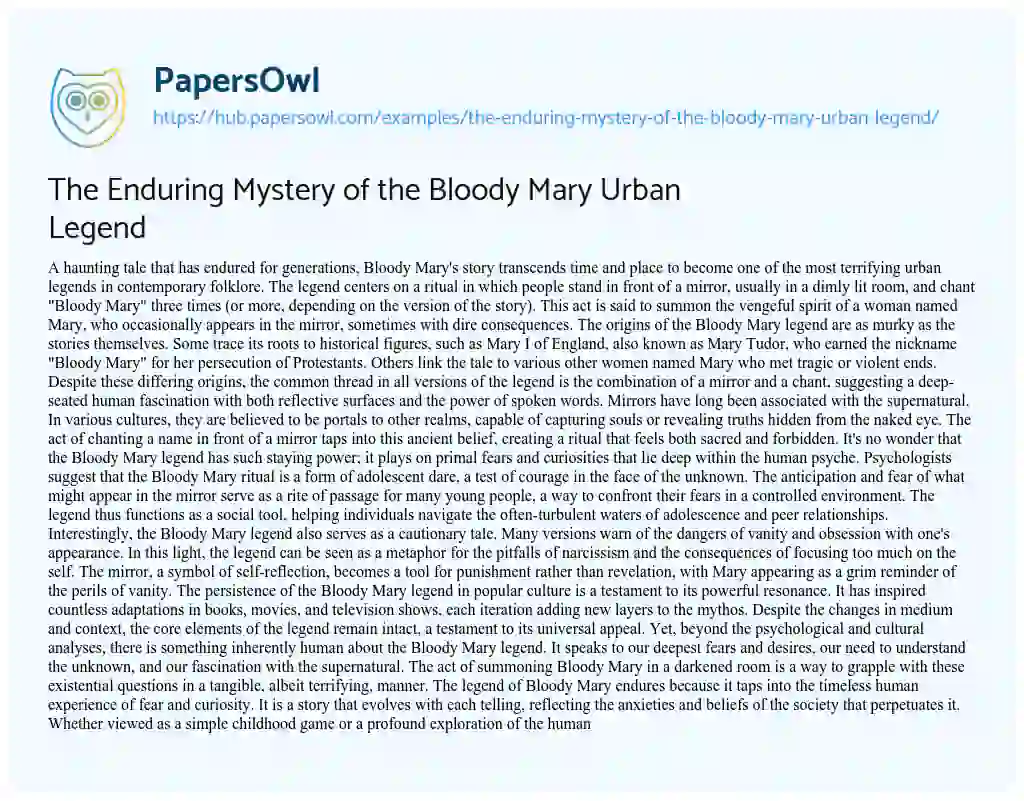 PapersOwl

https://hub.papersowl.com/examples/the-enduring-mystery-of-the-bloody-mary-urban-legend/

The Enduring Mystery of the Bloody Mary Urban Legend

A haunting tale that has endured for generations, Bloody Mary's story transcends time and place to become one of the most terrifying urban legends in contemporary folklore. The legend centers on a ritual in which people stand in front of a mirror, usually in a dimly lit room, and chant "Bloody Mary" three times (or more, depending on the version of the story). This act is said to summon the vengeful spirit of a woman named Mary, who occasionally appears in the mirror, sometimes with dire consequences. The origins of the Bloody Mary legend are as murky as the stories themselves. Some trace its roots to historical figures, such as Mary I of England, also known as Mary Tudor, who earned the nickname "Bloody Mary" for her persecution of Protestants. Others link the tale to various other women named Mary who met tragic or violent ends. Despite these differing origins, the common thread in all versions of the legend is the combination of a mirror and a chant, suggesting a deep-seated human fascination with both reflective surfaces and the power of spoken words. Mirrors have long been associated with the supernatural. In various cultures, they are believed to be portals to other realms, capable of capturing souls or revealing truths hidden from the naked eye. The act of chanting a name in front of a mirror taps into this ancient belief, creating a ritual that feels both sacred and forbidden. It's no wonder that the Bloody Mary legend has such staying power; it plays on primal fears and curiosities that lie deep within the human psyche. Psychologists suggest that the Bloody Mary ritual is a form of adolescent dare, a test of courage in the face of the unknown. The anticipation and fear of what might appear in the mirror serve as a rite of passage for many young people, a way to confront their fears in a controlled environment. The legend thus functions as a social tool, helping individuals navigate the often-turbulent waters of adolescence and peer relationships. Interestingly, the Bloody Mary legend also serves as a cautionary tale. Many versions warn of the dangers of vanity and obsession with one's appearance. In this light, the legend can be seen as a metaphor for the pitfalls of narcissism and the consequences of focusing too much on the self. The mirror, a symbol of self-reflection, becomes a tool for punishment rather than revelation, with Mary appearing as a grim reminder of the perils of vanity. The persistence of the Bloody Mary legend in popular culture is a testament to its powerful resonance. It has inspired countless adaptations in books, movies, and television shows, each iteration adding new layers to the mythos. Despite the changes in medium and context, the core elements of the legend remain intact, a testament to its universal appeal. Yet, beyond the psychological and cultural analyses, there is something inherently human about the Bloody Mary legend. It speaks to our deepest fears and desires, our need to understand the unknown, and our fascination with the supernatural. The act of summoning Bloody Mary in a darkened room is a way to grapple with these existential questions in a tangible, albeit terrifying, manner. The legend of Bloody Mary endures because it taps into the timeless human experience of fear and curiosity. It is a story that evolves with each telling, reflecting the anxieties and beliefs of the society that perpetuates it. Whether viewed as a simple childhood game or a profound exploration of the human